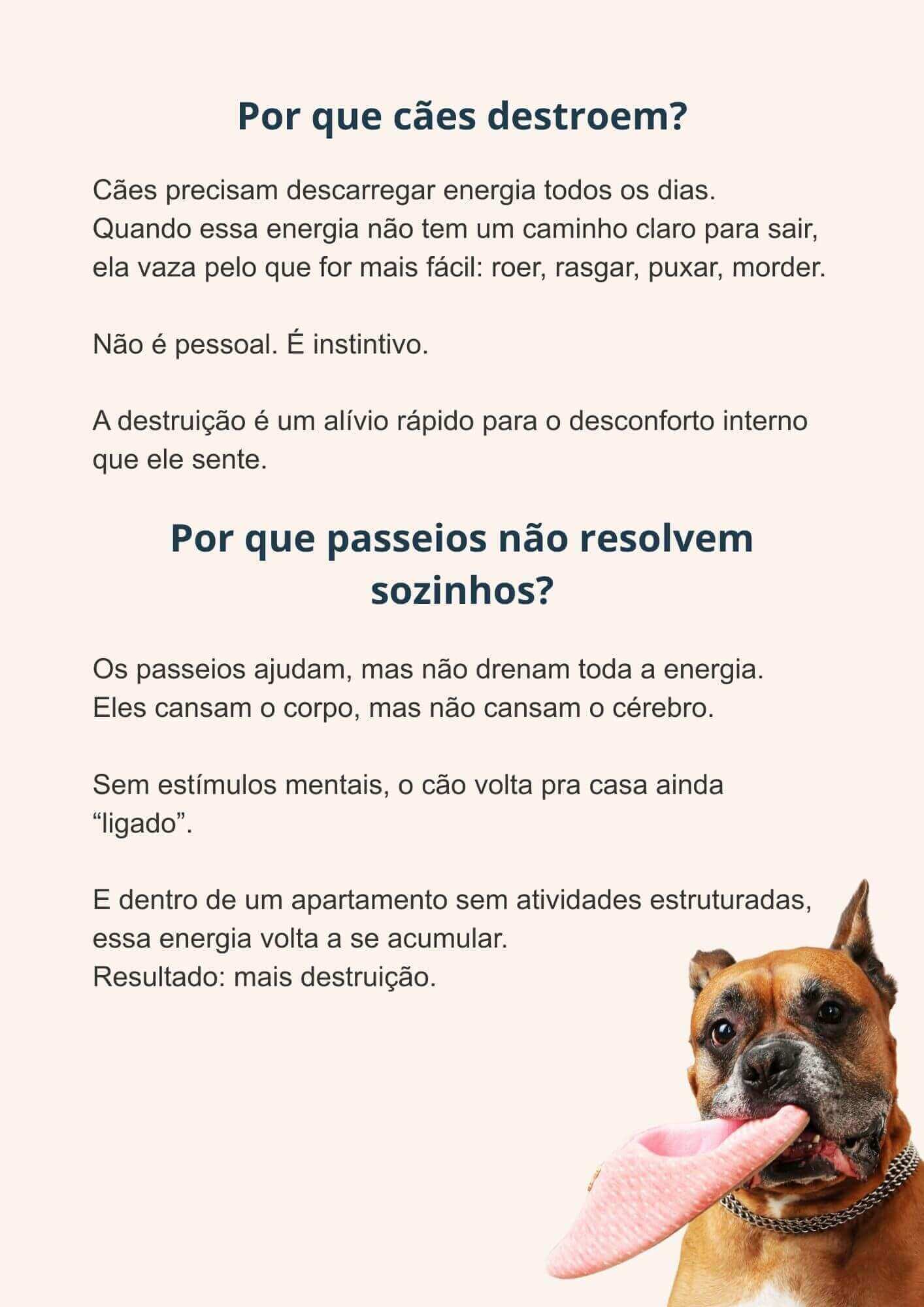 Por que cães destroem?

Cães precisam descarregar energia todos os dias. Quando essa energia não tem um caminho claro para sair, ela vaza pelo que for mais fácil: roer, rasgar, puxar, morder.

Não é pessoal. É instintivo.

A destruição é um alívio rápido para o desconforto interno que ele sente.

Por que passeios não resolvem sozinhos?

Os passeios ajudam, mas não drenam toda a energia. Eles cansam o corpo, mas não cansam o cérebro.

Sem estímulos mentais, o cão volta pra casa ainda “ligado”.

E dentro de um apartamento sem atividades estruturadas, essa energia volta a se acumular. Resultado: mais destruição.